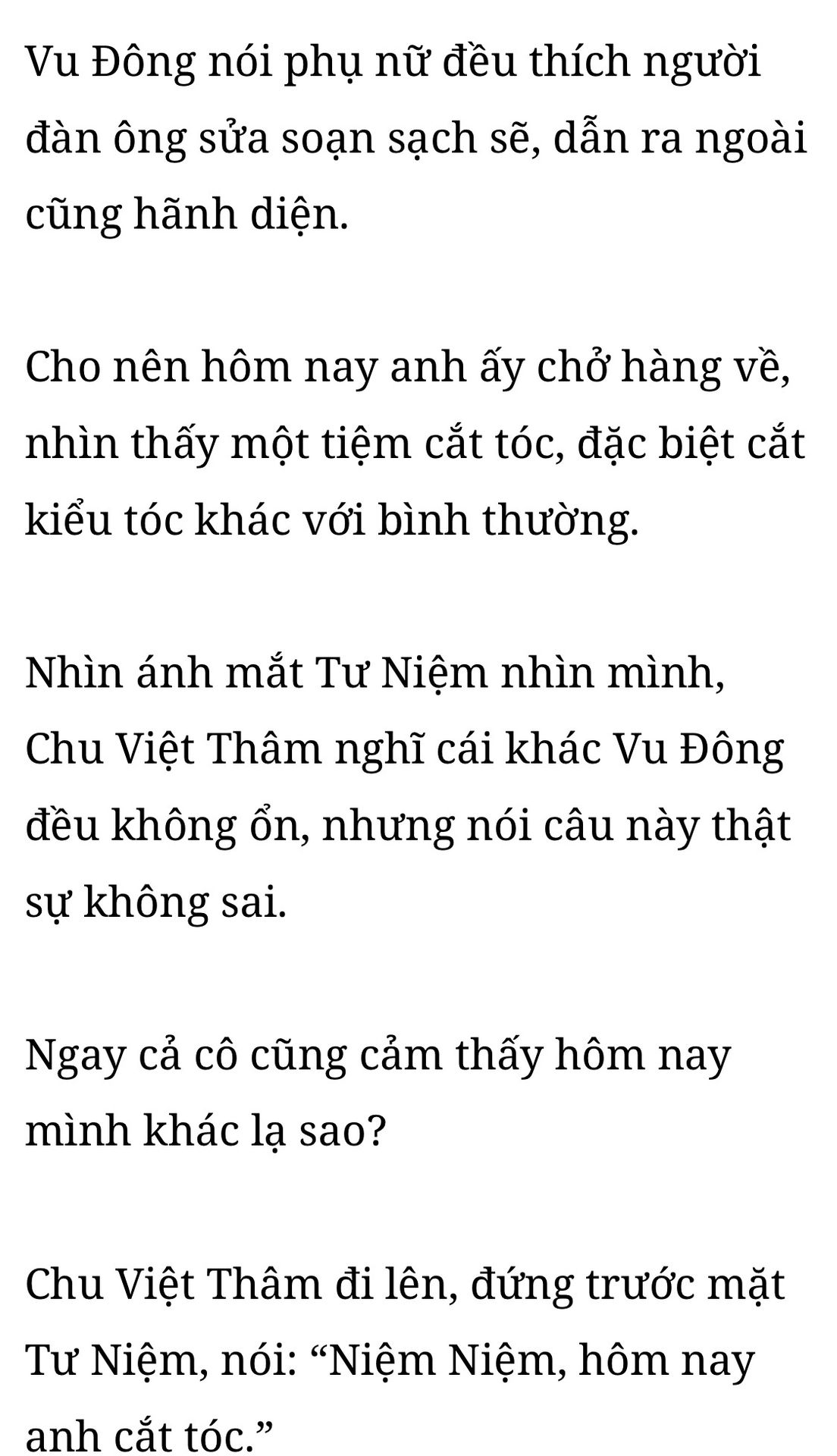 Vu Đông nói phụ nữ đều thích người đàn ông sửa soạn sạch sẽ, dẫn ra ngoài cũng hãnh diện.

Cho nên hôm nay anh ấy chở hàng về, nhìn thấy một tiệm cắt tóc, đặc biệt cắt kiểu tóc khác với bình thường.

Nhìn ánh mắt Tư Niệm nhìn mình, Chu Việt Thâm nghĩ cái khác Vu Đông đều không ổn, nhưng nói câu này thật sự không sai.

Ngay cả cô cũng cảm thấy hôm nay mình khác lạ sao?

Chu Việt Thâm đi lên, đứng trước mặt Tư Niệm, nói: "Niệm Niệm, hôm nay anh cắt tóc."